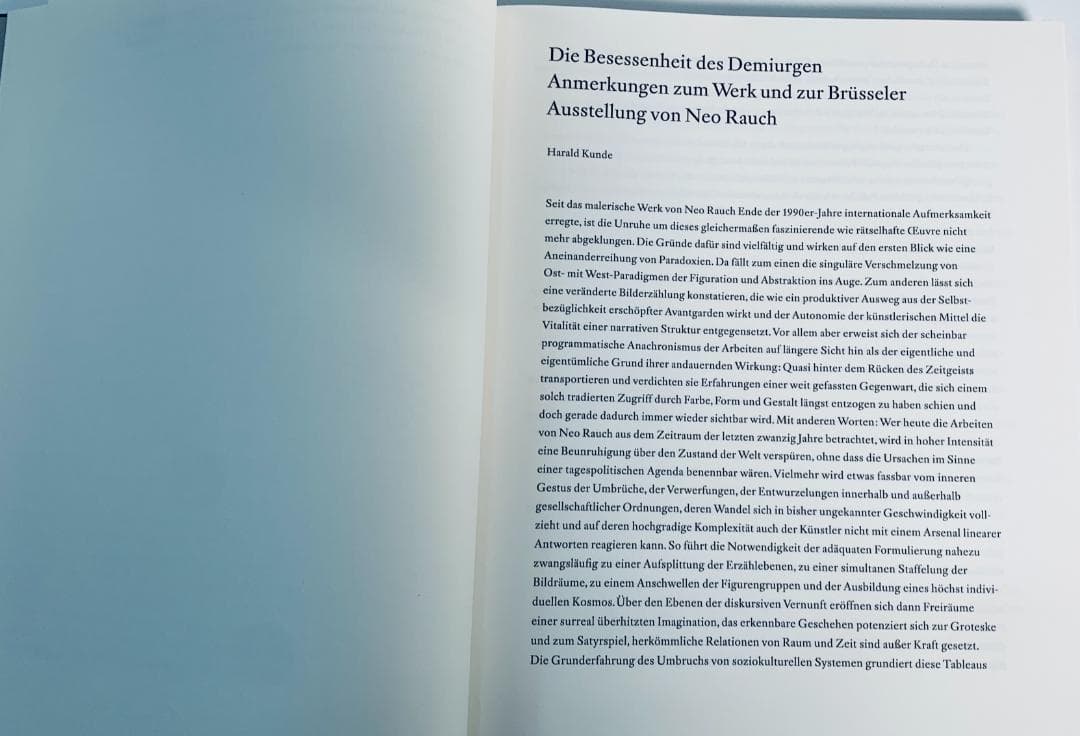 Die Besessenheit des Demiurgen
Anmerkungen zum Werk und zur Brüsseler Ausstellung von Neo Rauch

Harald Kunde

Seit das malerische Werk von Neo Rauch Ende der 1990er-Jahre internationale Aufmerksamkeit erregte, ist die Unruhe um dieses gleichermaßen faszinierende wie rätselhafte Œuvre nicht mehr abgeklungen. Die Gründe dafür sind vielfältig und wirken auf den ersten Blick wie eine Aneinanderreihung von Paradoxien. Da fällt zum einen die singuläre Verschmelzung von Ost- mit West-Paradigmen der Figuration und Abstraktion ins Auge. Zum anderen lässt sich eine veränderte Bilderzählung konstatieren, die wie ein produktiver Ausweg aus der Selbstbezüglichkeit erschöpfter Avantgarden wirkt und der Autonomie der künstlerischen Mittel die Vitalität einer narrativen Struktur entgegensetzt. Vor allem aber erweist sich der scheinbar programmatische Anachronismus der Arbeiten auf längere Sicht hin als der eigentliche und eigentümliche Grund ihrer andauernden Wirkung: Quasi hinter dem Rücken des Zeitgeists transportieren und verdichten sie Erfahrungen einer weit gefassten Gegenwart, die sich einem solch tradierten Zugriff durch Farbe, Form und Gestalt längst entzogen zu haben schien und doch gerade dadurch immer wieder sichtbar wird. Mit anderen Worten: Wer heute die Arbeiten von Neo Rauch aus dem Zeitraum der letzten zwanzig Jahre betrachtet, wird in hoher Intensität eine Beunruhigung über den Zustand der Welt verspüren, ohne dass die Ursachen im Sinne einer tagespolitischen Agenda benennbar wären. Vielmehr wird etwas fassbar vom inneren Gestus der Umbrüche, der Verwerfungen, der Entwurzelungen innerhalb und außerhalb gesellschaftlicher Ordnungen, deren Wandel sich in bisher ungekannter Geschwindigkeit vollzieht und auf deren hochgradige Komplexität auch der Künstler nicht mit einem Arsenal linearer Antworten reagieren kann. So führt die Notwendigkeit der adäquaten Formulierung nahezu zwangsläufig zu einer Aufsplittung der Erzählebenen, zu einer simultanen Staffelung der Bildräume, zu einem Anschwellen der Figurengruppen und der Ausbildung eines höchst individuellen Kosmos. Über den Ebenen der diskursiven Vernunft eröffnen sich dann Freiräume einer surreal überhitzten Imagination, das erkennbare Geschehen potenziert sich zur Groteske und zum Satyrspiel, herkömmliche Relationen von Raum und Zeit sind außer Kraft gesetzt. Die Grunderfahrung des Umbruchs von soziokulturellen Systemen grundiert diese Tableaus